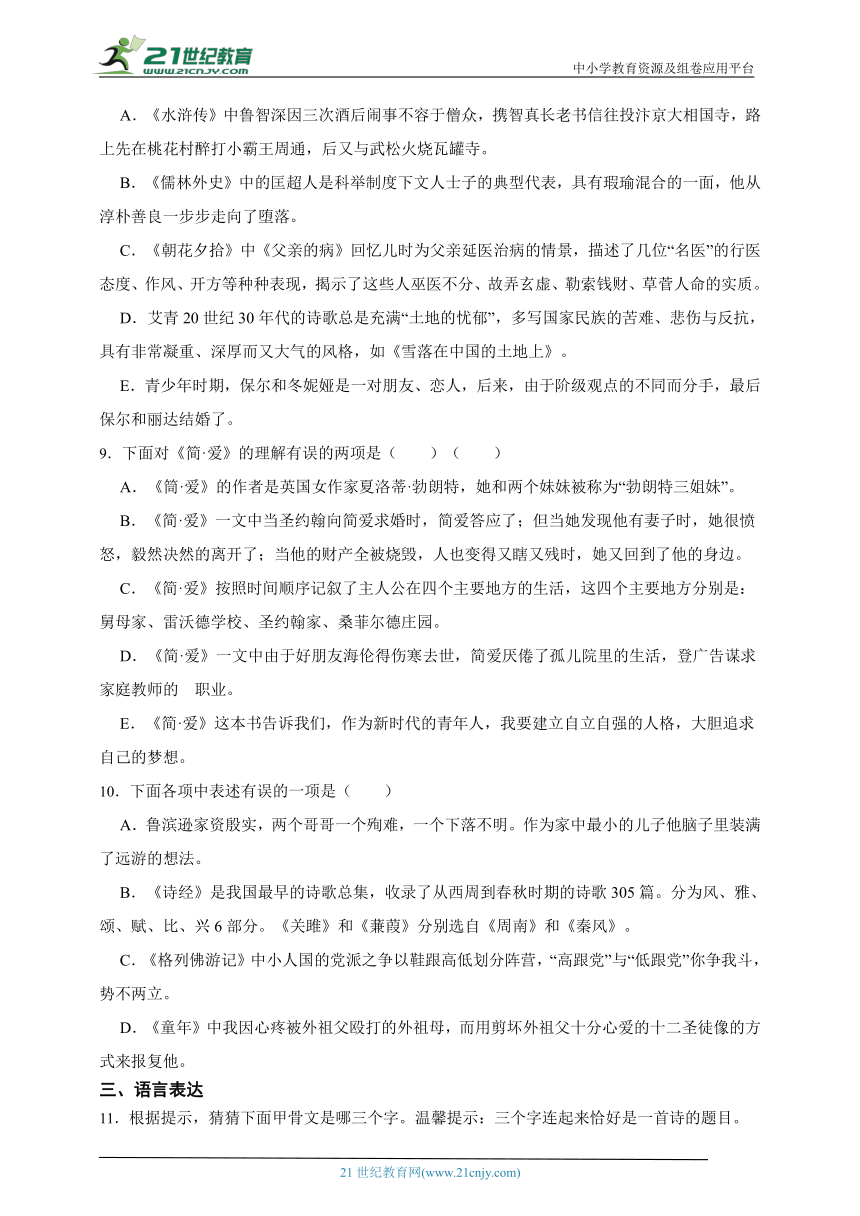 21世纪教育 www.21cnjy.com

中小学教育资源及组卷应用平台

A．《水浒传》中鲁智深因三次酒后闹事不容于僧众，携智真长老书信往投汴京大相国寺，路上先在桃花村醉打小霸王周通，后又与武松火烧瓦罐寺。

B．《儒林外史》中的匡超人是科举制度下文人士子的典型代表，具有瑕瑜混合的一面，他从淳朴善良一步步走向了堕落。

C．《朝花夕拾》中《父亲的病》回忆儿时为父亲延医治病的情景，描述了几位“名医”的行医态度、作风、开方等种种表现，揭示了这些人巫医不分、故弄玄虚、勒索钱财、草菅人命的实质。

D．艾青20世纪30年代的诗歌总是充满“土地的忧郁”，多写国家民族的苦难、悲伤与反抗，具有非常凝重、深厚而又大气的风格，如《雪落在中国的土地上》。

E．青少年时期，保尔和冬妮娅是一对朋友、恋人，后来，由于阶级观点的不同而分手，最后保尔和丽达结婚了。

9．下面对《简·爱》的理解有误的两项是（　　）（　　）

A．《简·爱》的作者是英国女作家夏洛蒂·勃朗特，她和两个妹妹被称为“勃朗特三姐妹”。

B．《简·爱》一文中当圣约翰向简爱求婚时，简爱答应了；但当她发现他有妻子时，她很愤怒，毅然决然的离开了；当他的财产全被烧毁，人也变得又瞎又残时，她又回到了他的身边。

C．《简·爱》按照时间顺序记叙了主人公在四个主要地方的生活，这四个主要地方分别是：舅母家、雷沃德学校、圣约翰家、桑菲尔德庄园。

D．《简·爱》一文中由于好朋友海伦得伤寒去世，简爱厌倦了孤儿院里的生活，登广告谋求家庭教师的　职业。

E．《简·爱》这本书告诉我们，作为新时代的青年人，我要建立自立自强的人格，大胆追求自己的梦想。

10．下面各项中表述有误的一项是（　　）

A．鲁滨逊家资殷实，两个哥哥一个殉难，一个下落不明。作为家中最小的儿子他脑子里装满了远游的想法。

B．《诗经》是我国最早的诗歌总集，收录了从西周到春秋时期的诗歌305篇。分为风、雅、颂、赋、比、兴6部分。《关雎》和《蒹葭》分别选自《周南》和《秦风》。

C．《格列佛游记》中小人国的党派之争以鞋跟高低划分阵营，“高跟党”与“低跟党”你争我斗，势不两立。

D．《童年》中我因心疼被外祖父殴打的外祖母，而用剪坏外祖父十分心爱的十二圣徒像的方式来报复他。

三、语言表达

11．根据提示，猜猜下面甲骨文是哪三个字。温馨提示：三个字连起来恰好是一首诗的题目。

21世纪教育网(www.21cnjy.com)